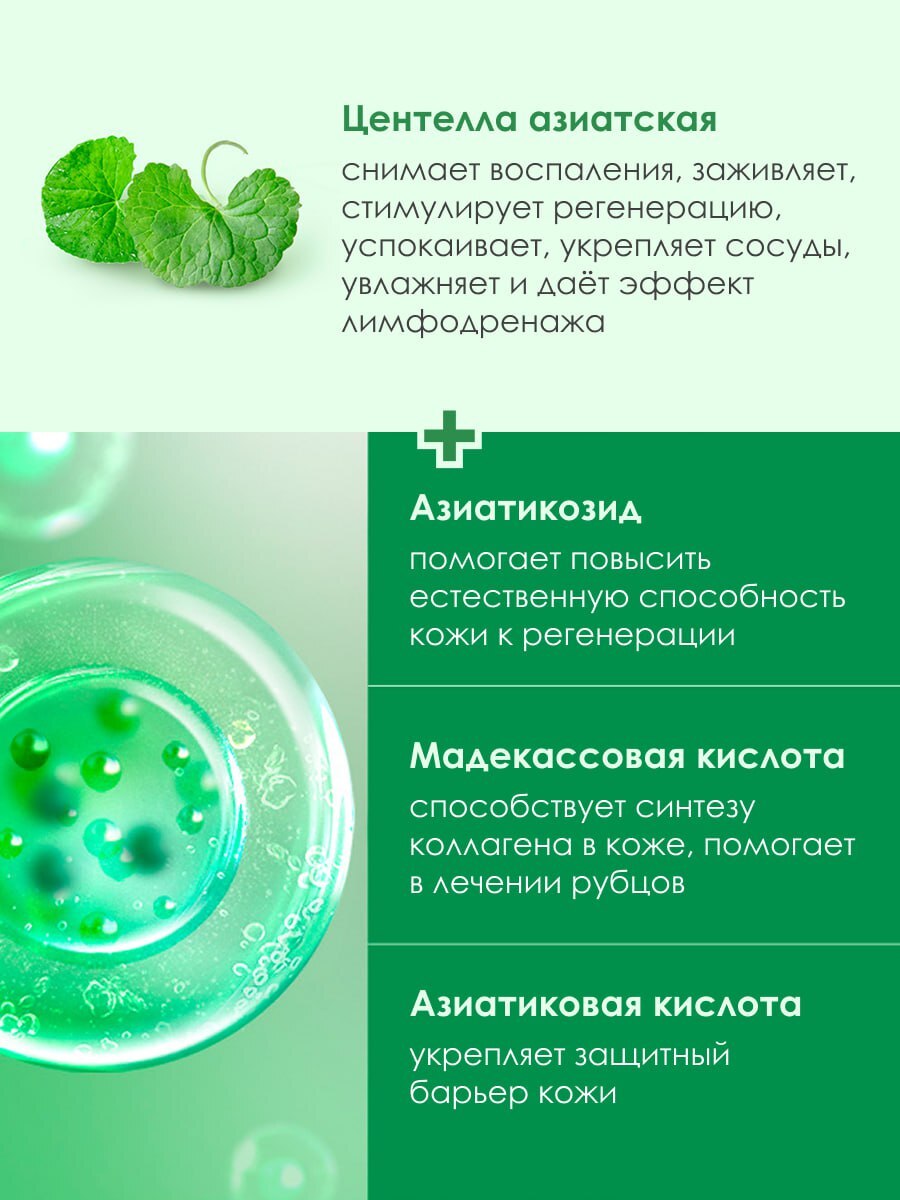 Центелла азиатская

снимает воспаления, заживляет, стимулирует регенерацию, успокаивает, укрепляет сосуды, увлажняет и даёт эффект лимфодренажа

Азиатикозид

помогает повысить естественную способность кожи к регенерации

Мадекассовая кислота

способствует синтезу коллагена в коже, помогает в лечении рубцов

Азиатиковая кислота

укрепляет защитный барьер кожи